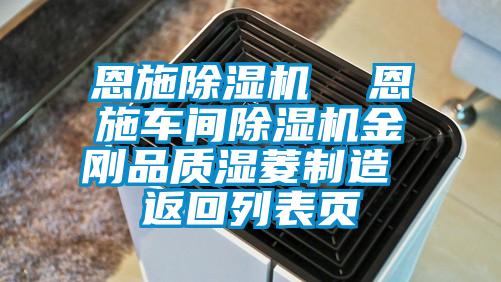 恩施除湿机　恩施车间除湿机金刚品质湿菱制造
返回列表页